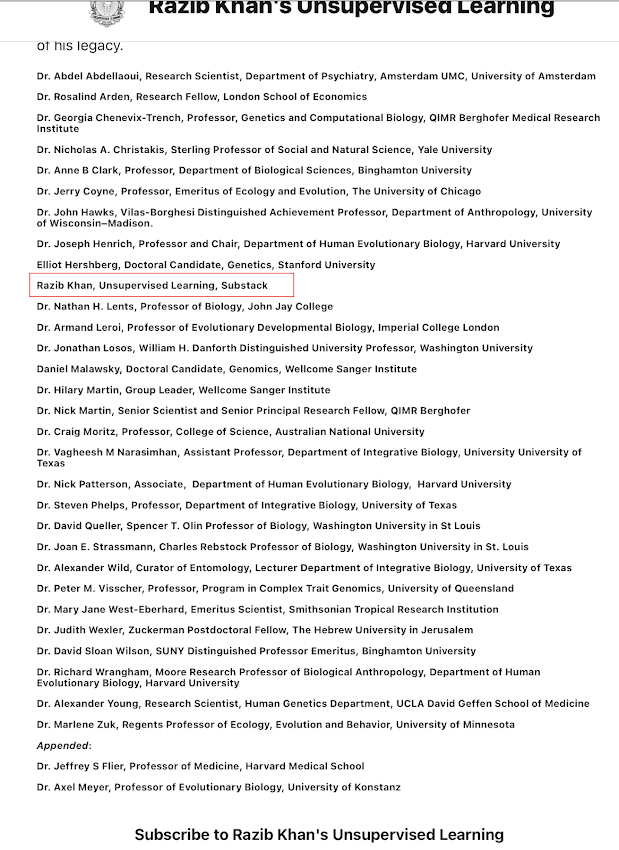 Razib Khan's Unsupervised Learning

of his legacy.

Dr. Abdel Abdellaoui, Research Scientist, Department of Psychiatry, Amsterdam UMC, University of Amsterdam

Dr. Rosalind Arden, Research Fellow, London School of Economics

Dr. Georgia Chenevix-Trench, Professor, Genetics and Computational Biology, QIMR Berghofer Medical Research Institute

Dr. Nicholas A. Christakis, Sterling Professor of Social and Natural Science, Yale University

Dr. Anne B Clark, Professor, Department of Biological Sciences, Binghamton University

Dr. Jerry Coyne, Professor, Emeritus of Ecology and Evolution, The University of Chicago

Dr. John Hawks, Vilas-Borghesi Distinguished Achievement Professor, Department of Anthropology, University of Wisconsin–Madison.

Dr. Joseph Henrich, Professor and Chair, Department of Human Evolutionary Biology, Harvard University

Elliot Hershberg, Doctoral Candidate, Genetics, Stanford University

Razib Khan, Unsupervised Learning, Substack

Dr. Nathan H. Lents, Professor of Biology, John Jay College

Dr. Armand Leroi, Professor of Evolutionary Developmental Biology, Imperial College London

Dr. Jonathan Losos, William H. Danforth Distinguished University Professor, Washington University

Daniel Malawsky, Doctoral Candidate, Genomics, Wellcome Sanger Institute

Dr. Hilary Martin, Group Leader, Wellcome Sanger Institute

Dr. Nick Martin, Senior Scientist and Senior Principal Research Fellow, QIMR Berghofer

Dr. Craig Moritz, Professor, College of Science, Australian National University

Dr. Vagheesh M Narasimhan, Assistant Professor, Department of Integrative Biology, University University of Texas

Dr. Nick Patterson, Associate, Department of Human Evolutionary Biology, Harvard University

Dr. Steven Phelps, Professor, Department of Integrative Biology, University of Texas

Dr. David Queller, Spencer T. Olin Professor of Biology, Washington University in St Louis

Dr. Joan E. Strassmann, Charles Rebstock Professor of Biology, Washington University in St. Louis

Dr. Alexander Wild, Curator of Entomology, Lecturer Department of Integrative Biology, University of Texas

Dr. Peter M. Visscher, Professor, Program in Complex Trait Genomics, University of Queensland

Dr. Mary Jane West-Eberhard, Emeritus Scientist, Smithsonian Tropical Research Institution

Dr. Judith Wexler, Zuckerman Postdoctoral Fellow, The Hebrew University in Jerusalem

Dr. David Sloan Wilson, SUNY Distinguished Professor Emeritus, Binghamton University

Dr. Richard Wrangham, Moore Research Professor of Biological Anthropology, Department of Human Evolutionary Biology, Harvard University

Dr. Alexander Young, Research Scientist, Human Genetics Department, UCLA David Geffen School of Medicine

Dr. Marlene Zuk, Regents Professor of Ecology, Evolution and Behavior, University of Minnesota

Appended:

Dr. Jeffrey S Flier, Professor of Medicine, Harvard Medical School

Dr. Axel Meyer, Professor of Evolutionary Biology, University of Konstanz

Subscribe to Razib Khan's Unsupervised Learning